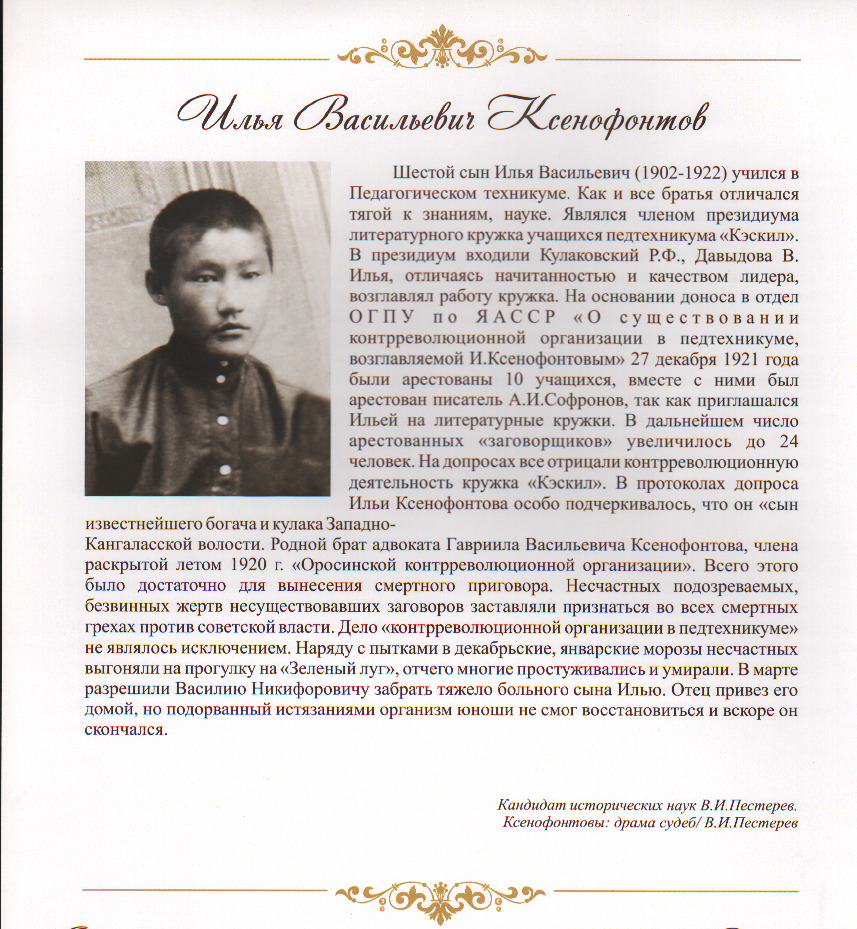 Илья Васильевич Ксенофонтов

Шестой сын Илья Васильевич (1902-1922) учился в Педагогическом техникуме. Как и все братья отличался тягой к знаниям, науке. Являлся членом президиума литературного кружка учащихся педтехникума «Кэскил». В президиум входили Кулаковский Р.Ф., Давыдова В. Илья, отличаясь начитанностью и качеством лидера, возглавлял работу кружка. На основании доноса в отдел ОГПУ по ЯАССР «О существовании контрреволюционной организации в педтехникуме, возглавляемой И.Ксенофонтовым» 27 декабря 1921 года были арестованы 10 учащихся, вместе с ними был арестован писатель А.И.Софронов, так как приглашался Ильей на литературные кружки. В дальнейшем число арестованных «заговорщиков» увеличилось до 24 человек. На допросах все отрицали контрреволюционную деятельность кружка «Кэскил». В протоколах допроса Ильи Ксенофонтова особо подчеркивалось, что он «сын известнейшего богача и кулака Западно-Кангаласской волости. Родной брат адвоката Гавриила Васильевича Ксенофонтова, члена раскрытой летом 1920 г. «Оросинской контрреволюционной организации». Всего этого было достаточно для вынесения смертного приговора. Несчастных подозреваемых, безвинных жертв несуществовавших заговоров заставляли признаться во всех смертных грехах против советской власти. Дело «контрреволюционной организации в педтехникуме» не являлось исключением. Наряду с пытками в декабрьские, январские морозы несчастных выгоняли на прогулку на «Зеленый луг», отчего многие простуживались и умирали. В марте разрешили Василию Никифоровичу забрать тяжело больного сына Илью. Отец привез его домой, но подорванный истязаниями организм юноши не смог восстановиться и вскоре он скончался.

Кандидат исторических наук В.И.Пестерев.
Ксенофонтовы: драма судеб/ В.И.Пестерев